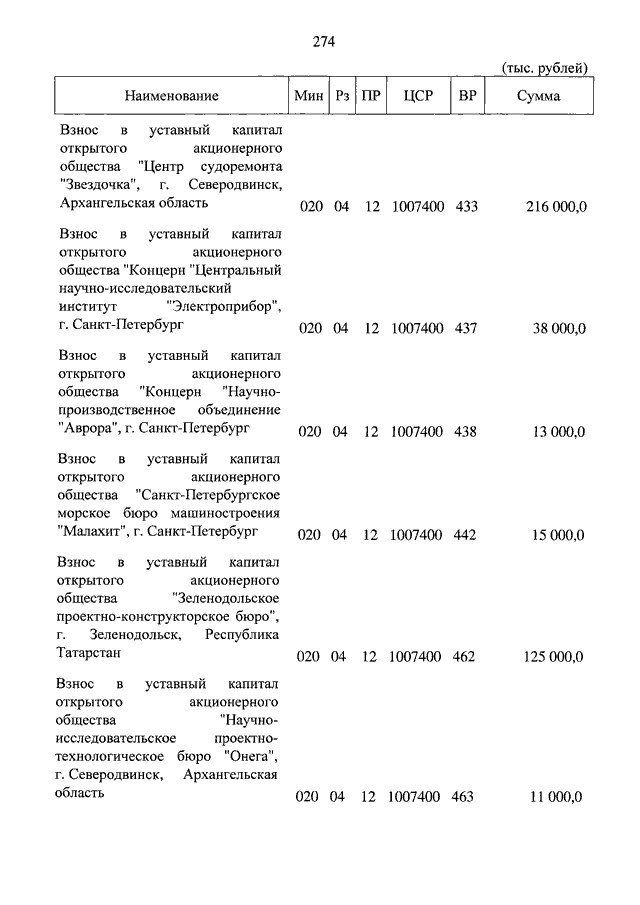 274

(тыс. рублей)

| Наименование | Мин | Рз | ПР | ЦСР | ВР | Сумма |
|---|---|---|---|---|---|---|
| Взнос в уставный капитал открытого акционерного общества "Центр судоремонта "Звездочка", г. Северодвинск, Архангельская область | 020 | 04 | 12 | 1007400 | 433 | 216 000,0 |
| Взнос в уставный капитал открытого акционерного общества "Концерн "Центральный научно-исследовательский институт "Электроприбор", г. Санкт-Петербург | 020 | 04 | 12 | 1007400 | 437 | 38 000,0 |
| Взнос в уставный капитал открытого акционерного общества "Концерн "Научно-производственное объединение "Аврора", г. Санкт-Петербург | 020 | 04 | 12 | 1007400 | 438 | 13 000,0 |
| Взнос в уставный капитал открытого акционерного общества "Санкт-Петербургское морское бюро машиностроения "Малахит", г. Санкт-Петербург | 020 | 04 | 12 | 1007400 | 442 | 15 000,0 |
| Взнос в уставный капитал открытого акционерного общества "Зеленодольское проектно-конструкторское бюро", г. Зеленодольск, Республика Татарстан | 020 | 04 | 12 | 1007400 | 462 | 125 000,0 |
| Взнос в уставный капитал открытого акционерного общества "Научно-исследовательское проектно-технологическое бюро "Онега", г. Северодвинск, Архангельская область | 020 | 04 | 12 | 1007400 | 463 | 11 000,0 |